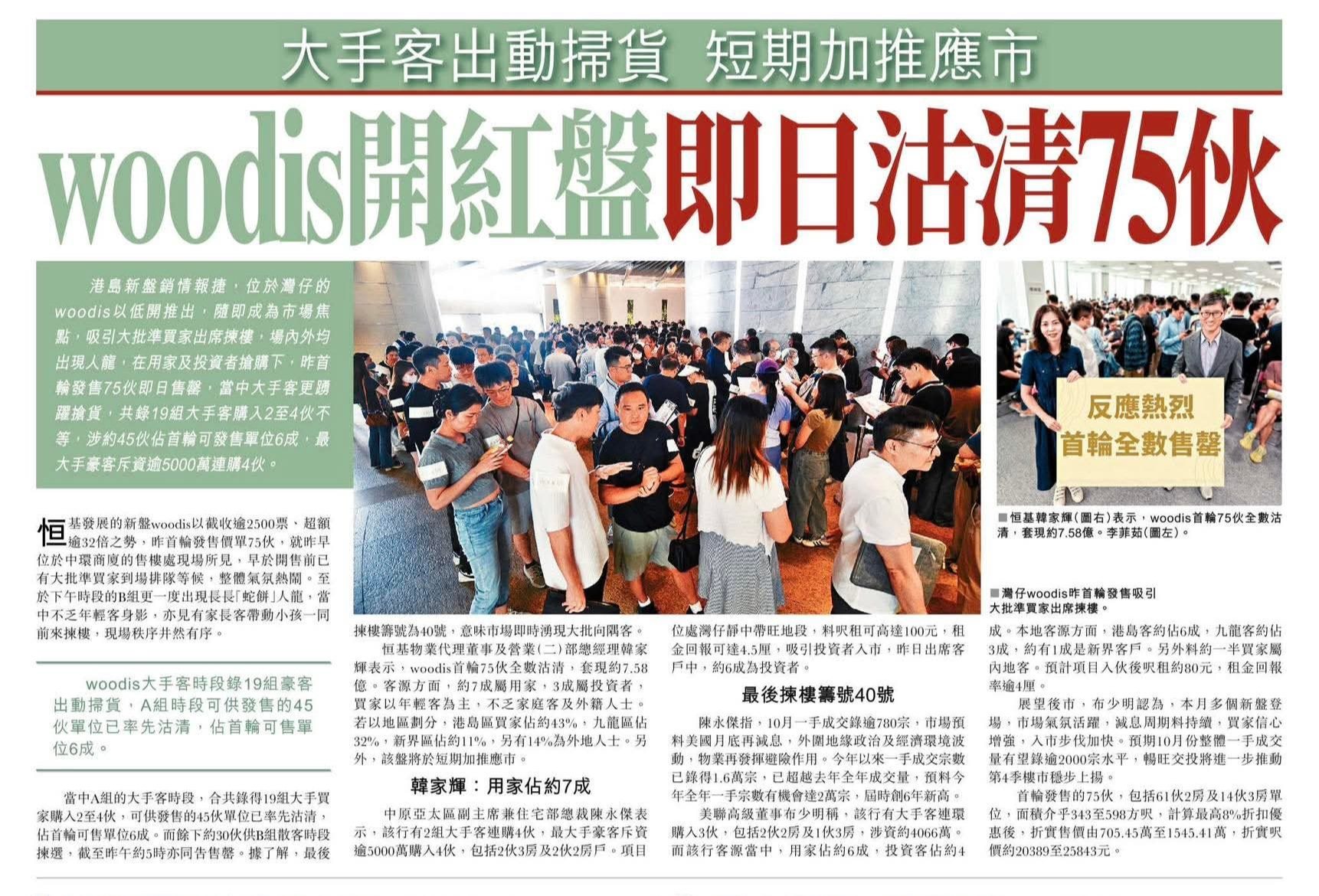 大手客出動掃貨 短期加推應市

woodis開紅盤即日沽清75伙

港島新盤銷情報捷，位於灣仔的woodis以低開推出，隨即成為市場焦點，吸引大批準買家出席揀樓，場內外均出現人龍，在用家及投資者搶購下，昨首輪發售75伙即日售罄，當中大手客更踴躍搶貨，共錄19組大手客購入2至4伙不等，涉約45伙佔首輪可發售單位6成，最大手豪客斥資逾5000萬連購4伙。

恒基發展的新盤woodis以截收逾2500票、超額逾32倍之勢，昨首輪發售價單75伙，就昨早位於中環商廈的售樓處現場所見，早於開售前已有大批準買家到場排隊等候，整體氣氛熱鬧。至於下午時段的B組更一度出現長長「蛇餅」人龍，當中不乏年輕客身影，亦見有家長客帶動小孩一同前來揀樓，現場秩序井然有序。

woodis大手客時段錄19組豪客出動掃貨，A組時段可供發售的45伙單位已率先沽清，佔首輪可售單位6成。

當中A組的大手客時段，合共錄得19組大手買家購入2至4伙，可供發售的45伙單位已率先沽清，佔首輪可售單位6成。而餘下約30伙供B組散客時段揀選，截至昨午約5時亦同告售罄。據了解，最後揀樓籌號為40號，意味市場即時湧現大批向隅客。

恒基物業代理董事及營業(二)部總經理韓家輝表示，woodis首輪75伙全數沽清，套現約7.58億。客源方面，約7成屬用家，3成屬投資者，買家以年輕客為主，不乏家庭客及外籍人士。若以地區劃分，港島區買家佔約43%，九龍區佔32%，新界區佔約11%，另有14%為外地人士。另外，該盤將於短期加推應市。

韓家輝：用家佔約7成

中原亞太區副主席兼住宅部總裁陳永傑表示，該行有2組大手客連購4伙，最大手豪客斥資逾5000萬購入4伙，包括2伙3房及2伙2房戶。項目位處灣仔靜中帶旺地段，料呎租可高達100元，租金回報可達4.5厘，吸引投資者入市，昨日出席客戶中，約6成為投資者。

最後揀樓籌號40號

陳永傑指，10月一手成交錄逾780宗，市場預料美國月底再減息，外圍地緣政治及經濟環境波動，物業再發揮避險作用。今年以來一手成交宗數已錄得1.6萬宗，已超越去年全年成交量，預料今年全年一手宗數有機會達2萬宗，屆時創6年新高。

美聯高級董事布少明稱，該行有大手客連環購入3伙，包括2伙2房及1伙3房，涉資約4066萬。而該行客源當中，用家佔約6成，投資客佔約4成。本地客源方面，港島客約佔6成，九龍客約佔3成，約有1成是新界客戶。另外料約一半買家屬內地客。預計項目入伙後呎租約80元，租金回報率逾4厘。

展望後市，布少明認為，本月多個新盤登場，市場氣氛活躍，減息周期料持續，買家信心增強，入市步伐加快。預期10月份整體一手成交量有望錄逾2000宗水平，暢旺交投將進一步推動第4季樓市穩步上揚。

首輪發售的75伙，包括61伙2房及14伙3房單位，面積介乎343至598方呎，計算最高8%折扣優惠後，折實售價由705.45萬至1545.41萬，折實呎價約20389至25843元。

反應熱烈
首輪全數售罄

■恒基韓家輝(圖右)表示，woodis首輪75伙全數沽清，套現約7.58億。李菲茹(圖左)。

■灣仔woodis昨首輪發售吸引大批準買家出席揀樓。